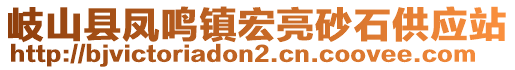 岐山县凤鸣镇宏亮砂石供应站
http://bjvictoriadon2.cn.coovee.com